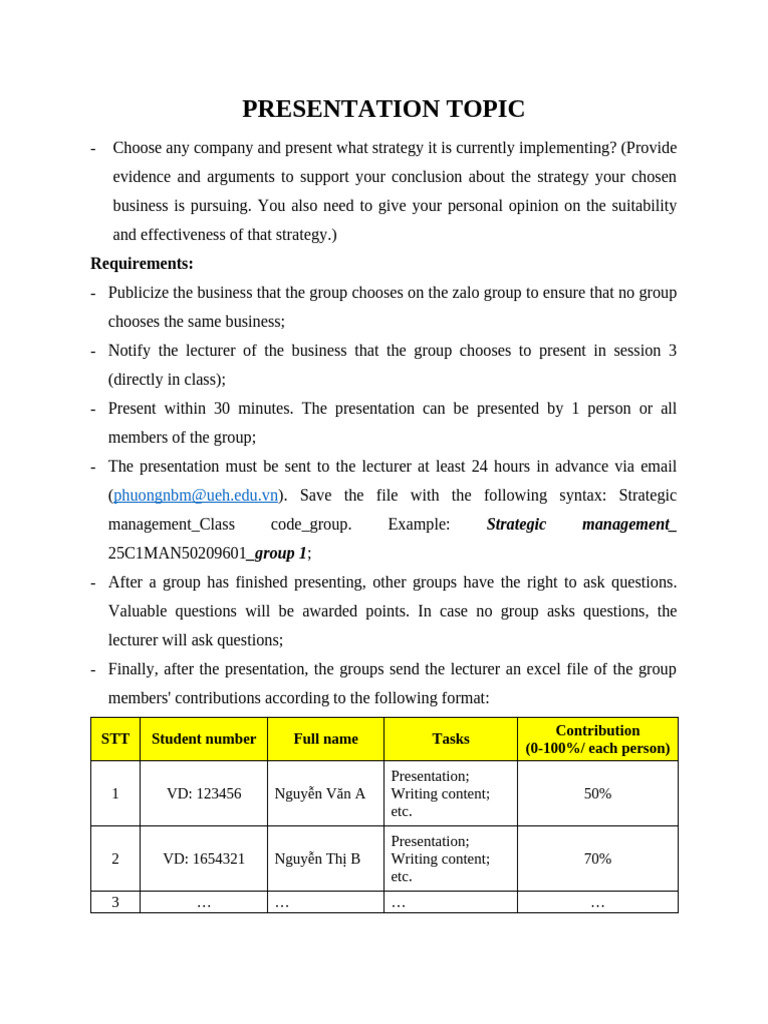 PRESENTATION TOPIC

- Choose any company and present what strategy it is currently implementing? (Provide evidence and arguments to support your conclusion about the strategy your chosen business is pursuing. You also need to give your personal opinion on the suitability and effectiveness of that strategy.)

Requirements:

- Publicize the business that the group chooses on the zalo group to ensure that no group chooses the same business;
- Notify the lecturer of the business that the group chooses to present in session 3 (directly in class);
- Present within 30 minutes. The presentation can be presented by 1 person or all members of the group;
- The presentation must be sent to the lecturer at least 24 hours in advance via email (phuongnbm@ueh.edu.vn). Save the file with the following syntax: Strategic management_Class code_group. Example: Strategic management_ 25C1MAN50209601_group 1;
- After a group has finished presenting, other groups have the right to ask questions. Valuable questions will be awarded points. In case no group asks questions, the lecturer will ask questions;
- Finally, after the presentation, the groups send the lecturer an excel file of the group members' contributions according to the following format:

| STT | Student number | Full name | Tasks | Contribution (0-100%/ each person) |
|---|---|---|---|---|
| 1 | VD: 123456 | Nguyễn Văn A | Presentation; Writing content; etc. | 50% |
| 2 | VD: 1654321 | Nguyễn Thị B | Presentation; Writing content; etc. | 70% |
| 3 | … | … | … | … |